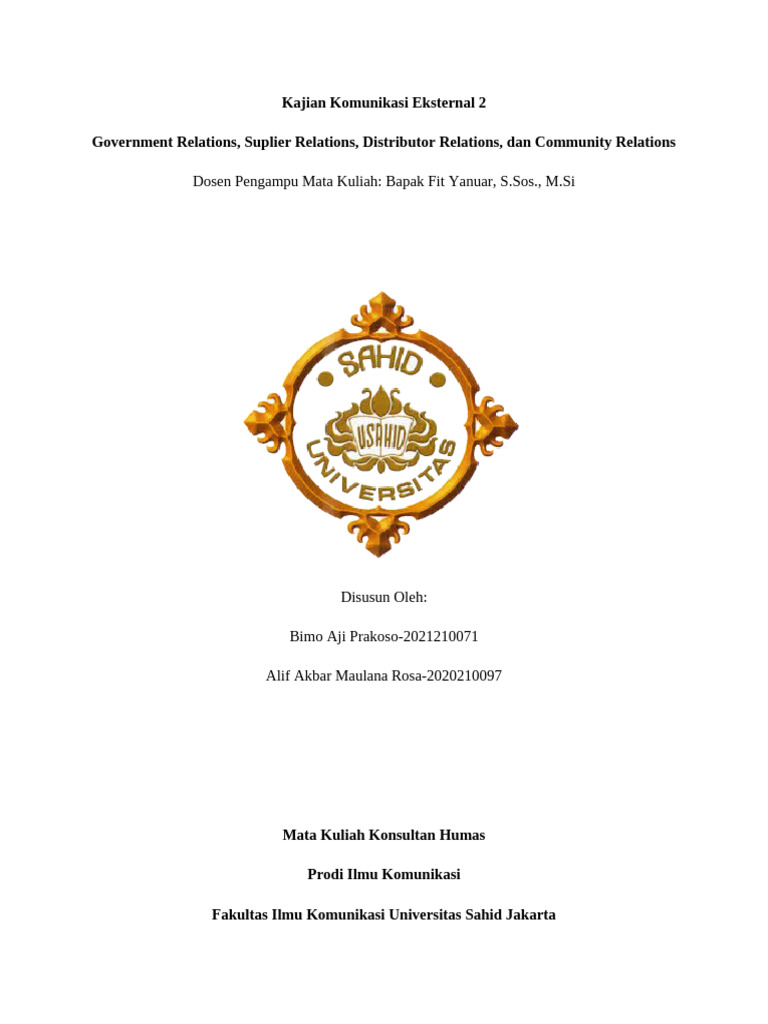 Kajian Komunikasi Eksternal 2

Government Relations, Suplier Relations, Distributor Relations, dan Community Relations

Dosen Pengampu Mata Kuliah: Bapak Fit Yanuar, S.Sos., M.Si

SAHID
USAHID
UNIVERSITAS

Disusun Oleh:

Bimo Aji Prakoso-2021210071

Alif Akbar Maulana Rosa-2020210097

Mata Kuliah Konsultan Humas

Prodi Ilmu Komunikasi

Fakultas Ilmu Komunikasi Universitas Sahid Jakarta